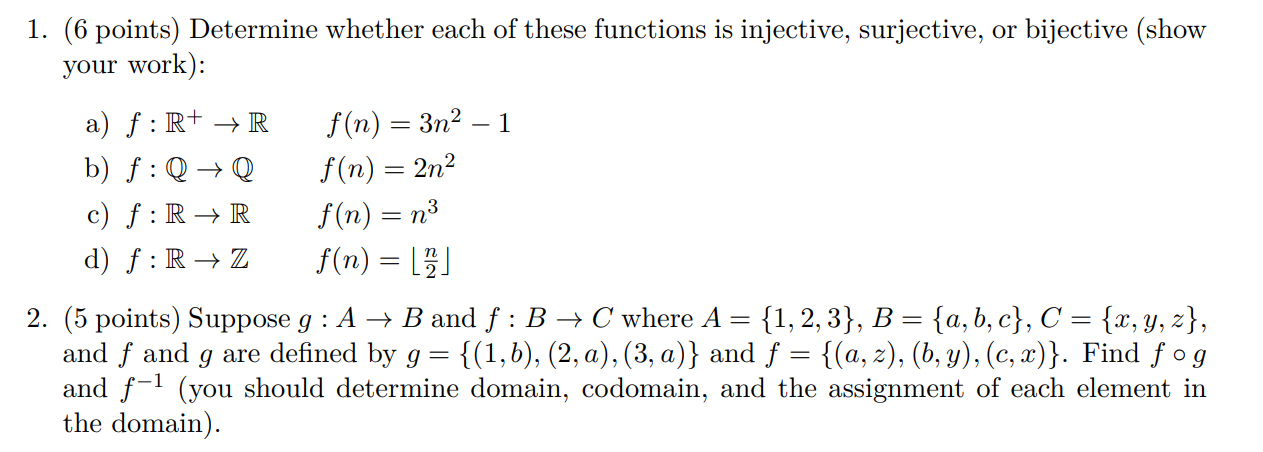 1. (6 points) Determine whether each of these functions is injective, surjective, or bijective (show your work):

a) $f : \mathbb{R}^+ \to \mathbb{R}$ $f(n) = 3n^2 - 1$
b) $f : \mathbb{Q} \to \mathbb{Q}$ $f(n) = 2n^2$
c) $f : \mathbb{R} \to \mathbb{R}$ $f(n) = n^3$
d) $f : \mathbb{R} \to \mathbb{Z}$ $f(n) = \lfloor \frac{n}{2} \rfloor$

2. (5 points) Suppose $g : A \to B$ and $f : B \to C$ where $A = \{1, 2, 3\}$, $B = \{a, b, c\}$, $C = \{x, y, z\}$, and $f$ and $g$ are defined by $g = \{(1, b), (2, a), (3, a)\}$ and $f = \{(a, z), (b, y), (c, x)\}$. Find $f \circ g$ and $f^{-1}$ (you should determine domain, codomain, and the assignment of each element in the domain).